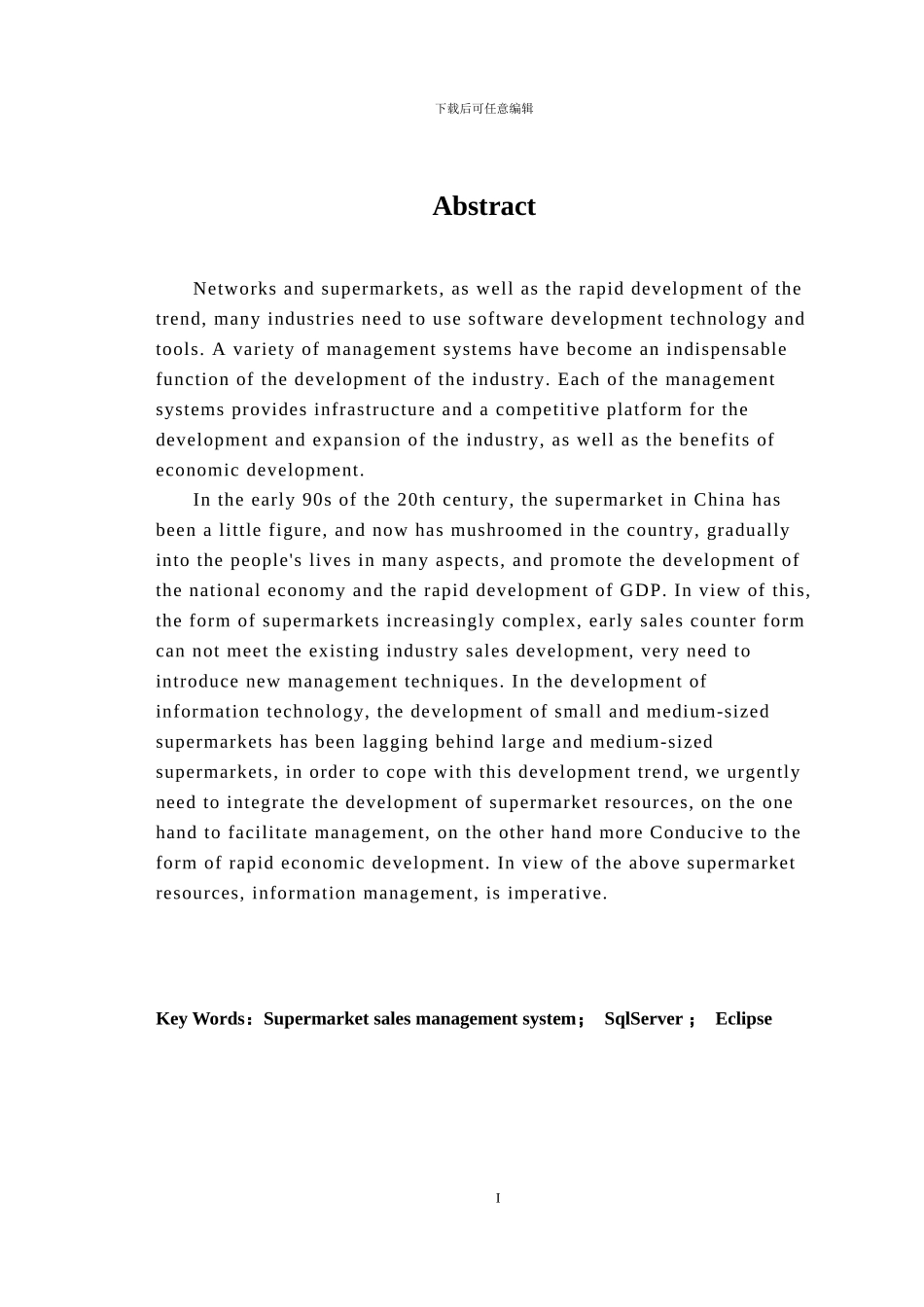 下载后可任意编辑

Abstract

Networks and supermarkets, as well as the rapid development of the trend, many industries need to use software development technology and tools. A variety of management systems have become an indispensable function of the development of the industry. Each of the management systems provides infrastructure and a competitive platform for the development and expansion of the industry, as well as the benefits of economic development.

In the early 90s of the 20th century, the supermarket in China has been a little figure, and now has mushroomed in the country, gradually into the people's lives in many aspects, and promote the development of the national economy and the rapid development of GDP. In view of this, the form of supermarkets increasingly complex, early sales counter form can not meet the existing industry sales development, very need to introduce new management techniques. In the development of information technology, the development of small and medium-sized supermarkets has been lagging behind large and medium-sized supermarkets, in order to cope with this development trend, we urgently need to integrate the development of supermarket resources, on the one hand to facilitate management, on the other hand more Conducive to the form of rapid economic development. In view of the above supermarket resources, information management, is imperative.

Key Words：Supermarket sales management system； SqlServer ； Eclipse

I